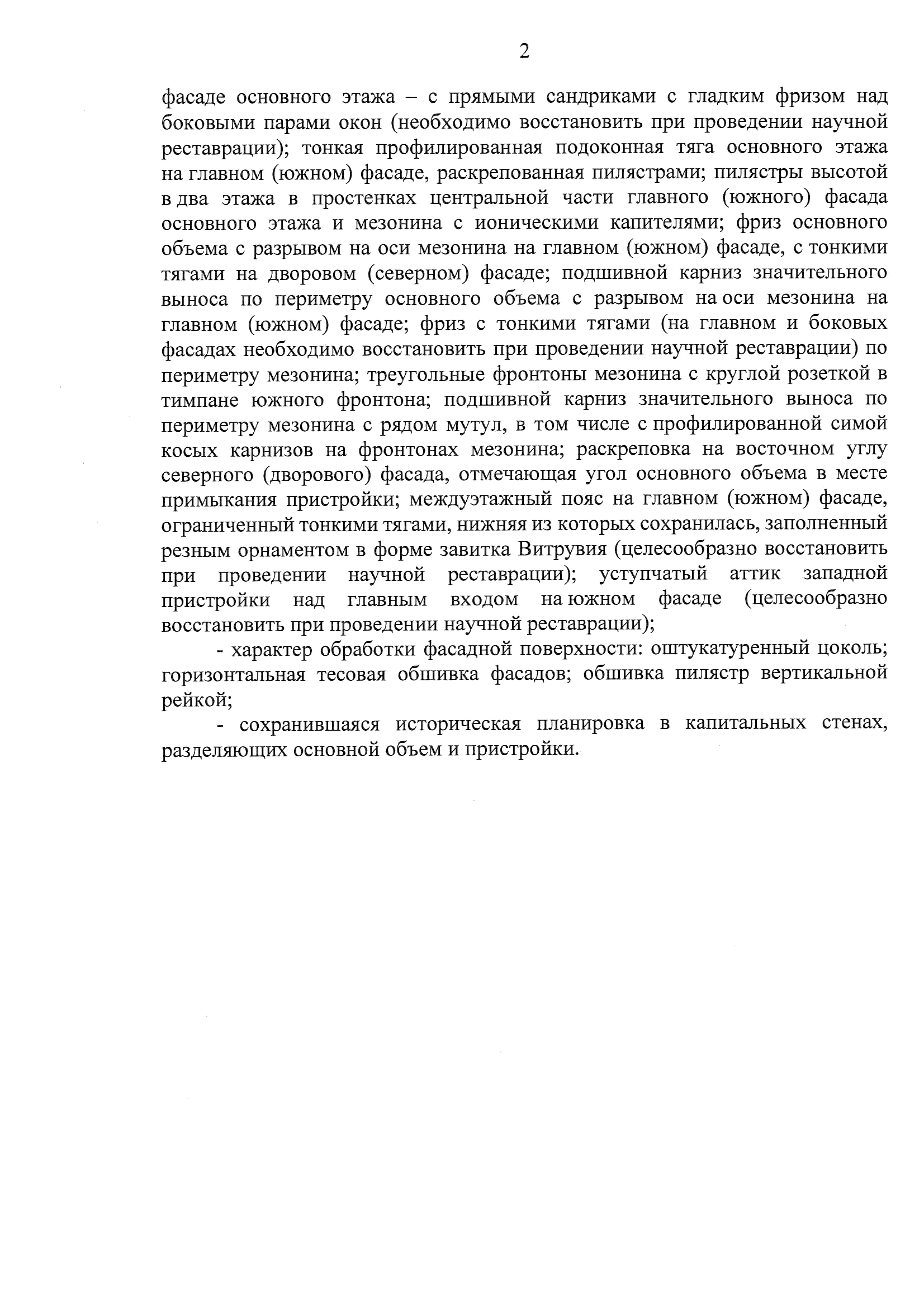 2

фасаде основного этажа – с прямыми сандриками с гладким фризом над боковыми парами окон (необходимо восстановить при проведении научной реставрации); тонкая профилированная подоконная тяга основного этажа на главном (южном) фасаде, раскрепованная пилястрами; пилястры высотой в два этажа в простенках центральной части главного (южного) фасада основного этажа и мезонина с ионическими капителями; фриз основного объема с разрывом на оси мезонина на главном (южном) фасаде, с тонкими тягами на дворовом (северном) фасаде; подшивной карниз значительного выноса по периметру основного объема с разрывом на оси мезонина на главном (южном) фасаде; фриз с тонкими тягами (на главном и боковых фасадах необходимо восстановить при проведении научной реставрации) по периметру мезонина; треугольные фронтоны мезонина с круглой розеткой в тимпане южного фронтона; подшивной карниз значительного выноса по периметру мезонина с рядом мутул, в том числе с профилированной симой косых карнизов на фронтонах мезонина; раскреповка на восточном углу северного (дворового) фасада, отмечающая угол основного объема в месте примыкания пристройки; междуэтажный пояс на главном (южном) фасаде, ограниченный тонкими тягами, нижняя из которых сохранилась, заполненный резным орнаментом в форме завитка Витрувия (целесообразно восстановить при проведении научной реставрации); уступчатый аттик западной пристройки над главным входом на южном фасаде (целесообразно восстановить при проведении научной реставрации);

- характер обработки фасадной поверхности: оштукатуренный цоколь; горизонтальная тесовая обшивка фасадов; обшивка пилястр вертикальной рейкой;

- сохранившаяся историческая планировка в капитальных стенах, разделяющих основной объем и пристройки.